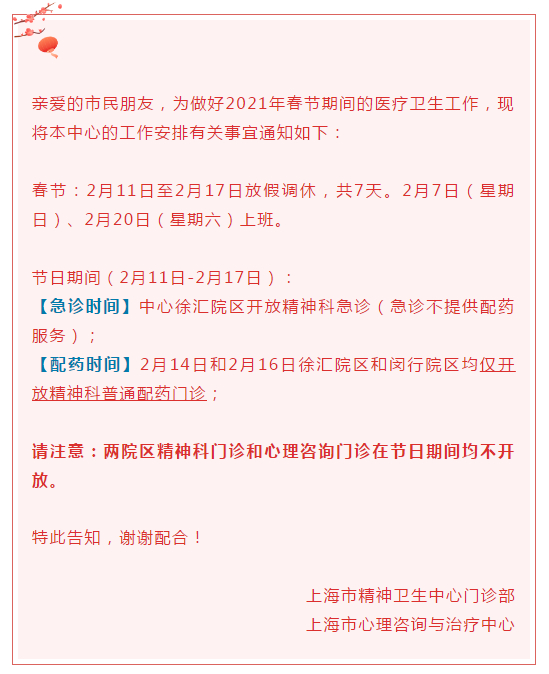 亲爱的市民朋友，为做好2021年春节期间的医疗卫生工作，现将本中心的工作安排有关事宜通知如下：

春节：2月11日至2月17日放假调休，共7天。2月7日（星期日）、2月20日（星期六）上班。

节日期间（2月11日-2月17日）：
【急诊时间】中心徐汇院区开放精神科急诊（急诊不提供配药服务）；
【配药时间】2月14日和2月16日徐汇院区和闵行院区均仅开放精神科普通配药门诊；

请注意：两院区精神科门诊和心理咨询门诊在节日期间均不开放。

特此告知，谢谢配合！

上海市精神卫生中心门诊部
上海市心理咨询与治疗中心